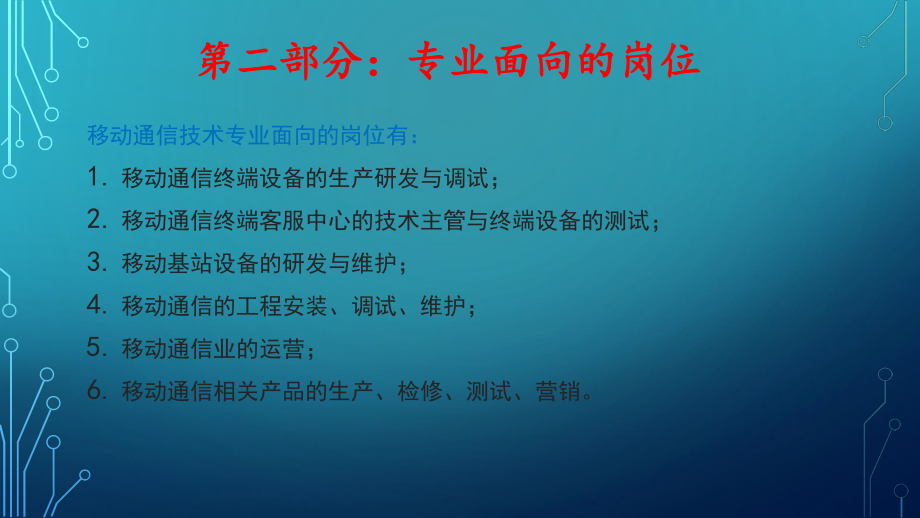 第二部分：专业面向的岗位

移动通信技术专业面向的岗位有：

1. 移动通信终端设备的生产研发与调试；

2. 移动通信终端客服中心的技术主管与终端设备的测试；

3. 移动基站设备的研发与维护；

4. 移动通信的工程安装、调试、维护；

5. 移动通信业的运营；

6. 移动通信相关产品的生产、检修、测试、营销。